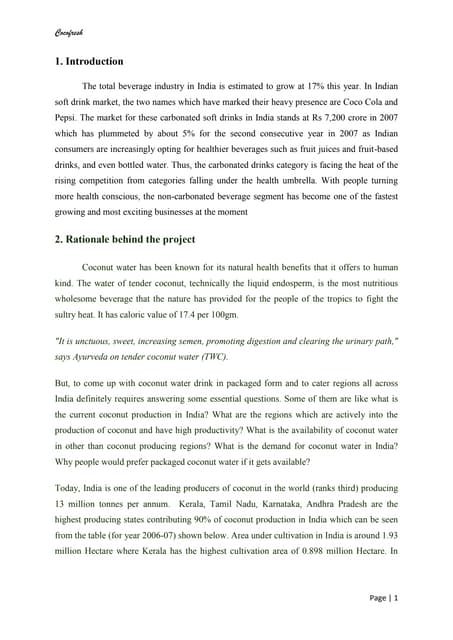 Cocofresh

1. Introduction

The total beverage industry in India is estimated to grow at 17% this year. In Indian soft drink market, the two names which have marked their heavy presence are Coco Cola and Pepsi. The market for these carbonated soft drinks in India stands at Rs 7,200 crore in 2007 which has plummeted by about 5% for the second consecutive year in 2007 as Indian consumers are increasingly opting for healthier beverages such as fruit juices and fruit-based drinks, and even bottled water. Thus, the carbonated drinks category is facing the heat of the rising competition from categories falling under the health umbrella. With people turning more health conscious, the non-carbonated beverage segment has become one of the fastest growing and most exciting businesses at the moment

2. Rationale behind the project

Coconut water has been known for its natural health benefits that it offers to human kind. The water of tender coconut, technically the liquid endosperm, is the most nutritious wholesome beverage that the nature has provided for the people of the tropics to fight the sultry heat. It has caloric value of 17.4 per 100gm.

"It is unctuous, sweet, increasing semen, promoting digestion and clearing the urinary path," says Ayurveda on tender coconut water (TWC).

But, to come up with coconut water drink in packaged form and to cater regions all across India definitely requires answering some essential questions. Some of them are like what is the current coconut production in India? What are the regions which are actively into the production of coconut and have high productivity? What is the availability of coconut water in other than coconut producing regions? What is the demand for coconut water in India? Why people would prefer packaged coconut water if it gets available?

Today, India is one of the leading producers of coconut in the world (ranks third) producing 13 million tonnes per annum. Kerala, Tamil Nadu, Karnataka, Andhra Pradesh are the highest producing states contributing 90% of coconut production in India which can be seen from the table (for year 2006-07) shown below. Area under cultivation in India is around 1.93 million Hectare where Kerala has the highest cultivation area of 0.898 million Hectare. In

Page | 1